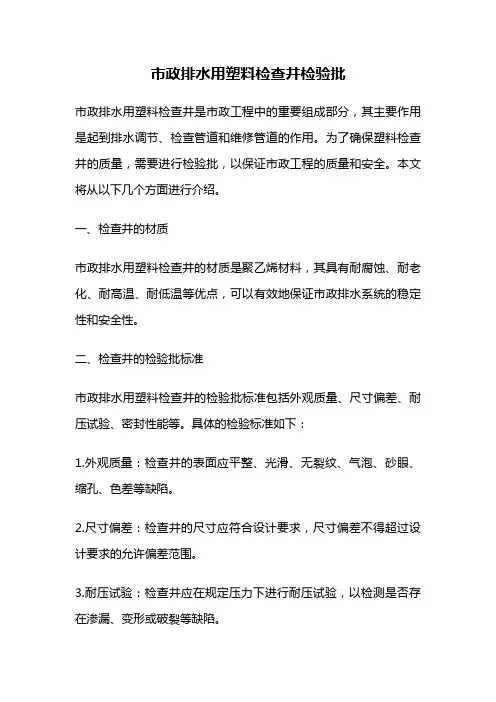 市政排水用塑料检查井检验批

市政排水用塑料检查井是市政工程中的重要组成部分，其主要作用是起到排水调节、检查管道和维修管道的作用。为了确保塑料检查井的质量，需要进行检验批，以保证市政工程的质量和安全。本文将从以下几个方面进行介绍。

一、检查井的材质

市政排水用塑料检查井的材质是聚乙烯材料，其具有耐腐蚀、耐老化、耐高温、耐低温等优点，可以有效地保证市政排水系统的稳定性和安全性。

二、检查井的检验批标准

市政排水用塑料检查井的检验批标准包括外观质量、尺寸偏差、耐压试验、密封性能等。具体的检验标准如下：

1.外观质量：检查井的表面应平整、光滑、无裂纹、气泡、砂眼、缩孔、色差等缺陷。

2.尺寸偏差：检查井的尺寸应符合设计要求，尺寸偏差不得超过设计要求的允许偏差范围。

3.耐压试验：检查井应在规定压力下进行耐压试验，以检测是否存在渗漏、变形或破裂等缺陷。